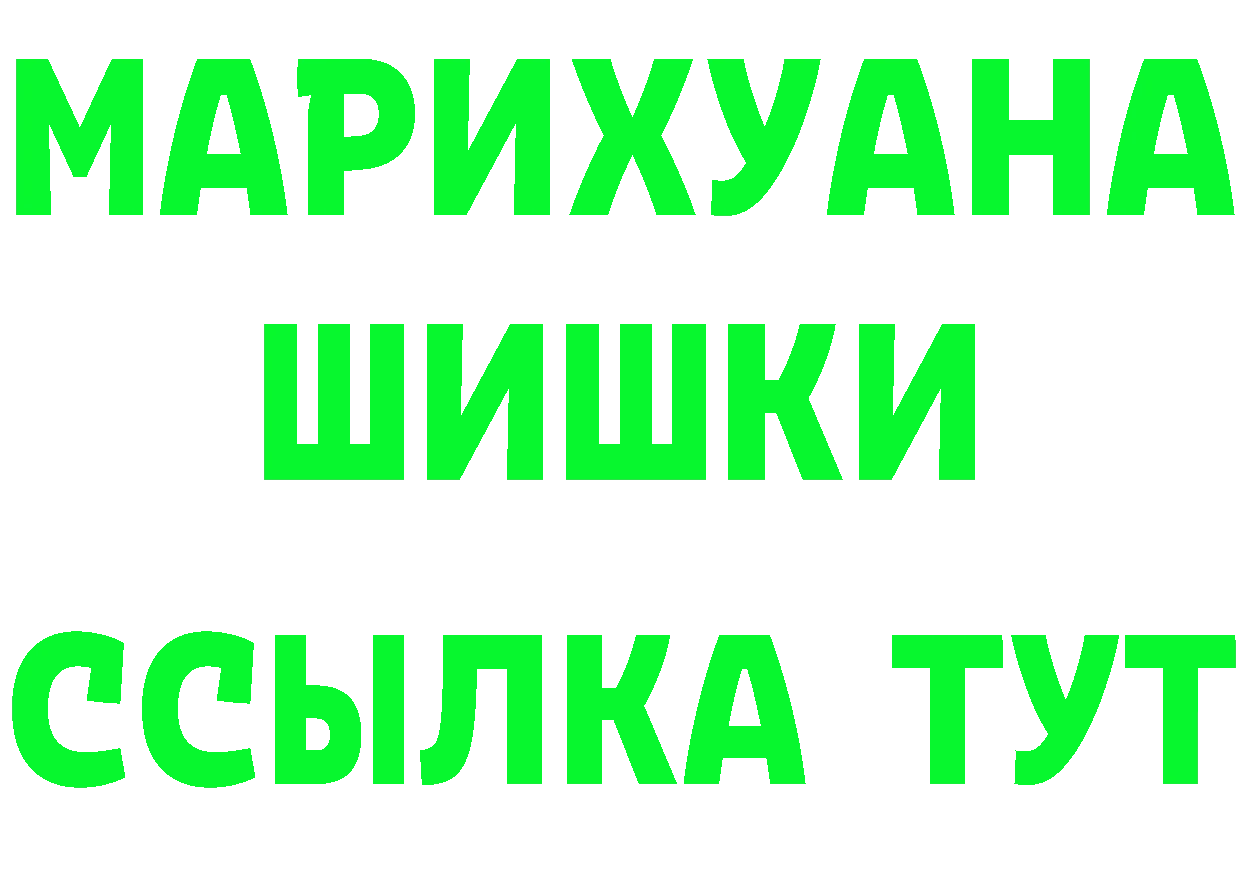 МАРИХУАНА
ШИШКИ
ССЫЛКА ТУТ